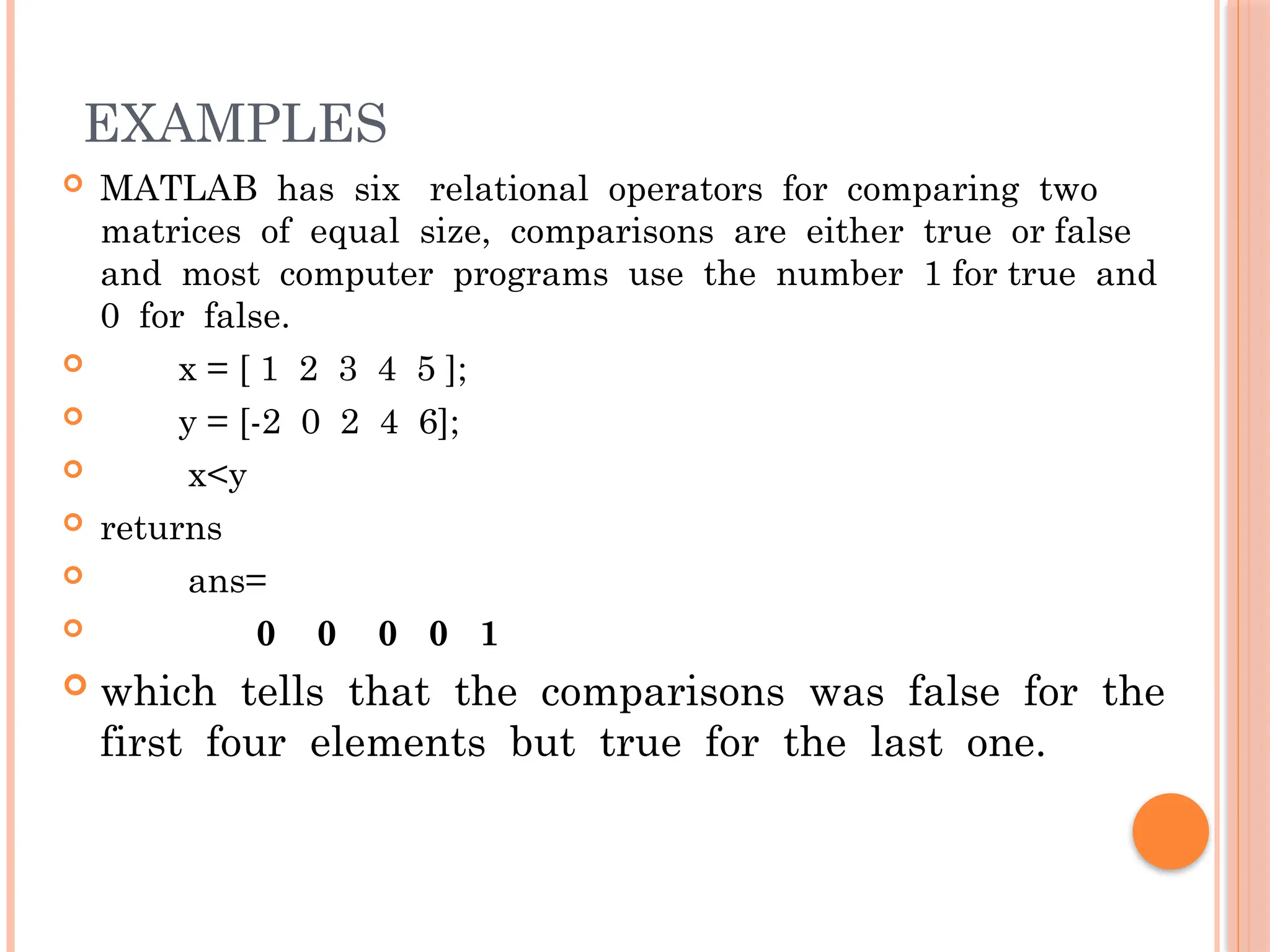 EXAMPLES

• MATLAB has six relational operators for comparing two matrices of equal size, comparisons are either true or false and most computer programs use the number 1 for true and 0 for false.
• x = [ 1 2 3 4 5 ];
• y = [-2 0 2 4 6];
• x<y
• returns
• ans=
• 0 0 0 0 1
• which tells that the comparisons was false for the first four elements but true for the last one.